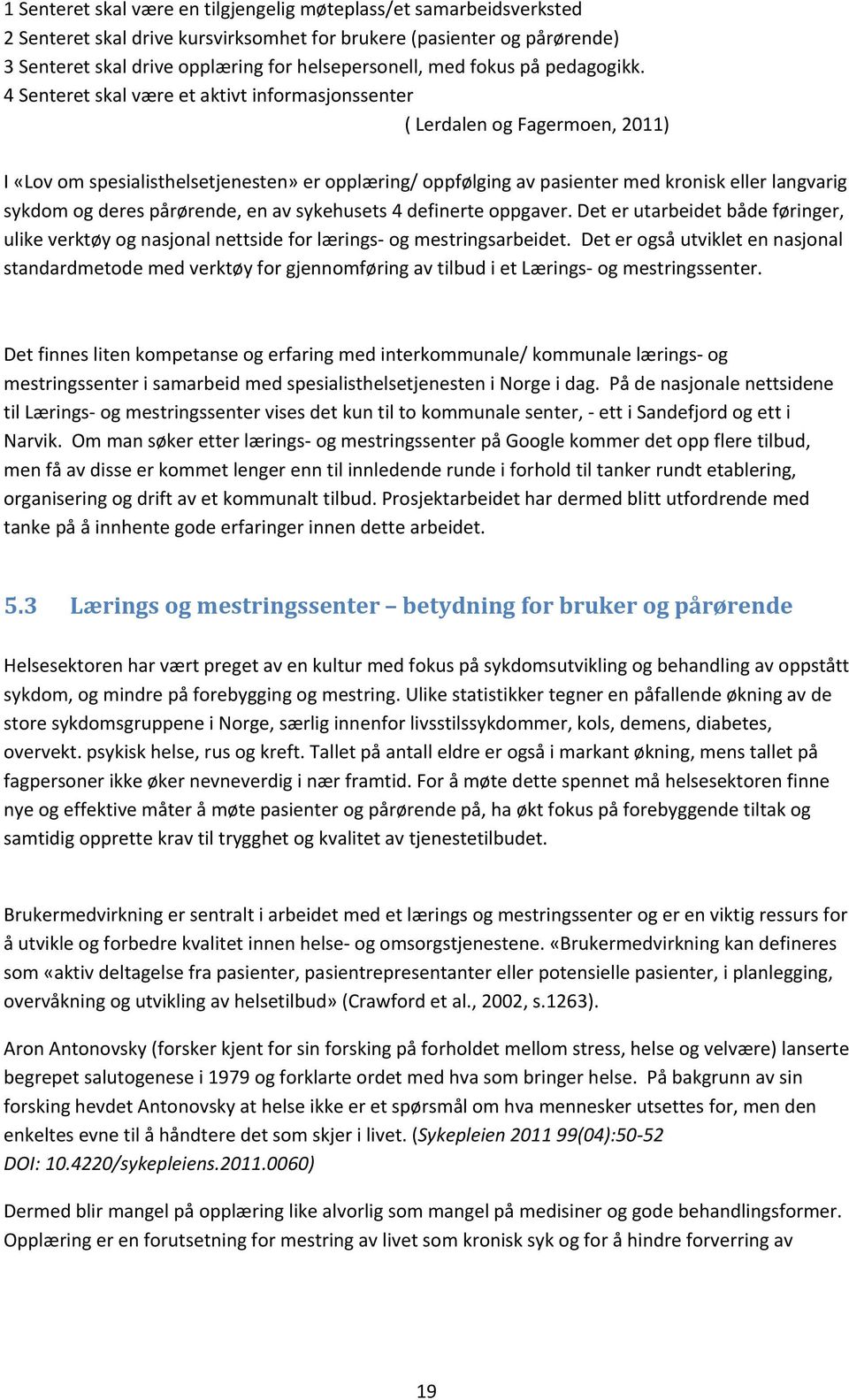 1 Senteret skal være en tilgjengelig møteplass/et samarbeidsverksted
2 Senteret skal drive kursvirksomhet for brukere (pasienter og pårørende)
3 Senteret skal drive opplæring for helsepersonell, med fokus på pedagogikk.
4 Senteret skal være et aktivt informasjonssenter
( Lerdalen og Fagermoen, 2011)

I «Lov om spesialisthelsetjenesten» er opplæring/ oppfølging av pasienter med kronisk eller langvarig sykdom og deres pårørende, en av sykehusets 4 definerte oppgaver. Det er utarbeidet både føringer, ulike verktøy og nasjonal nettside for lærings- og mestringsarbeidet. Det er også utviklet en nasjonal standardmetode med verktøy for gjennomføring av tilbud i et Lærings- og mestringssenter.

Det finnes liten kompetanse og erfaring med interkommunale/ kommunale lærings- og mestringssenter i samarbeid med spesialisthelsetjenesten i Norge i dag. På de nasjonale nettsidene til Lærings- og mestringssenter vises det kun til to kommunale senter, - ett i Sandefjord og ett i Narvik. Om man søker etter lærings- og mestringssenter på Google kommer det opp flere tilbud, men få av disse er kommet lenger enn til innledende runde i forhold til tanker rundt etablering, organisering og drift av et kommunalt tilbud. Prosjektarbeidet har dermed blitt utfordrende med tanke på å innhente gode erfaringer innen dette arbeidet.

5.3 Lærings og mestringssenter – betydning for bruker og pårørende

Helsesektoren har vært preget av en kultur med fokus på sykdomsutvikling og behandling av oppstått sykdom, og mindre på forebygging og mestring. Ulike statistikker tegner en påfallende økning av de store sykdomsgruppene i Norge, særlig innenfor livsstilssykdommer, kols, demens, diabetes, overvekt. psykisk helse, rus og kreft. Tallet på antall eldre er også i markant økning, mens tallet på fagpersoner ikke øker nevneverdig i nær framtid. For å møte dette spennet må helsesektoren finne nye og effektive måter å møte pasienter og pårørende på, ha økt fokus på forebyggende tiltak og samtidig opprette krav til trygghet og kvalitet av tjenestetilbudet.

Brukermedvirkning er sentralt i arbeidet med et lærings og mestringssenter og er en viktig ressurs for å utvikle og forbedre kvalitet innen helse- og omsorgstjenestene. «Brukermedvirkning kan defineres som «aktiv deltagelse fra pasienter, pasientrepresentanter eller potensielle pasienter, i planlegging, overvåkning og utvikling av helsetilbud» (Crawford et al., 2002, s.1263).

Aron Antonovsky (forsker kjent for sin forsking på forholdet mellom stress, helse og velvære) lanserte begrepet salutogenese i 1979 og forklarte ordet med hva som bringer helse. På bakgrunn av sin forsking hevdet Antonovsky at helse ikke er et spørsmål om hva mennesker utsettes for, men den enkeltes evne til å håndtere det som skjer i livet. (Sykepleien 2011 99(04):50-52
DOI: 10.4220/sykepleiens.2011.0060)

Dermed blir mangel på opplæring like alvorlig som mangel på medisiner og gode behandlingsformer. Opplæring er en forutsetning for mestring av livet som kronisk syk og for å hindre forverring av

19